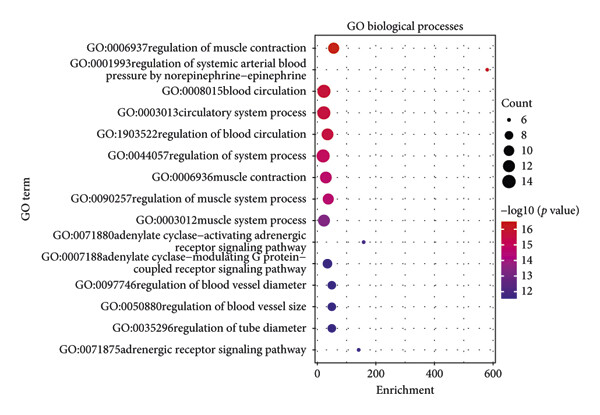 GO biological processes

GO term

GO:0006937regulation of muscle contraction
GO:0001993regulation of systemic arterial blood pressure by norepinephrine–epinephrine
GO:0008015blood circulation
GO:0003013circulatory system process
GO:1903522regulation of blood circulation
GO:0044057regulation of system process
GO:0006936muscle contraction
GO:0090257regulation of muscle system process
GO:0003012muscle system process
GO:0071880adenylate cyclase–activating adrenergic receptor signaling pathway
GO:0007188adenylate cyclase–modulating G protein–coupled receptor signaling pathway
GO:0097746regulation of blood vessel diameter
GO:0050880regulation of blood vessel size
GO:0035296regulation of tube diameter
GO:0071875adrenergic receptor signaling pathway

0
200
400
600
Enrichment

Count
6
8
10
12
14

−log10 ($p$ value)
16
15
14
13
12